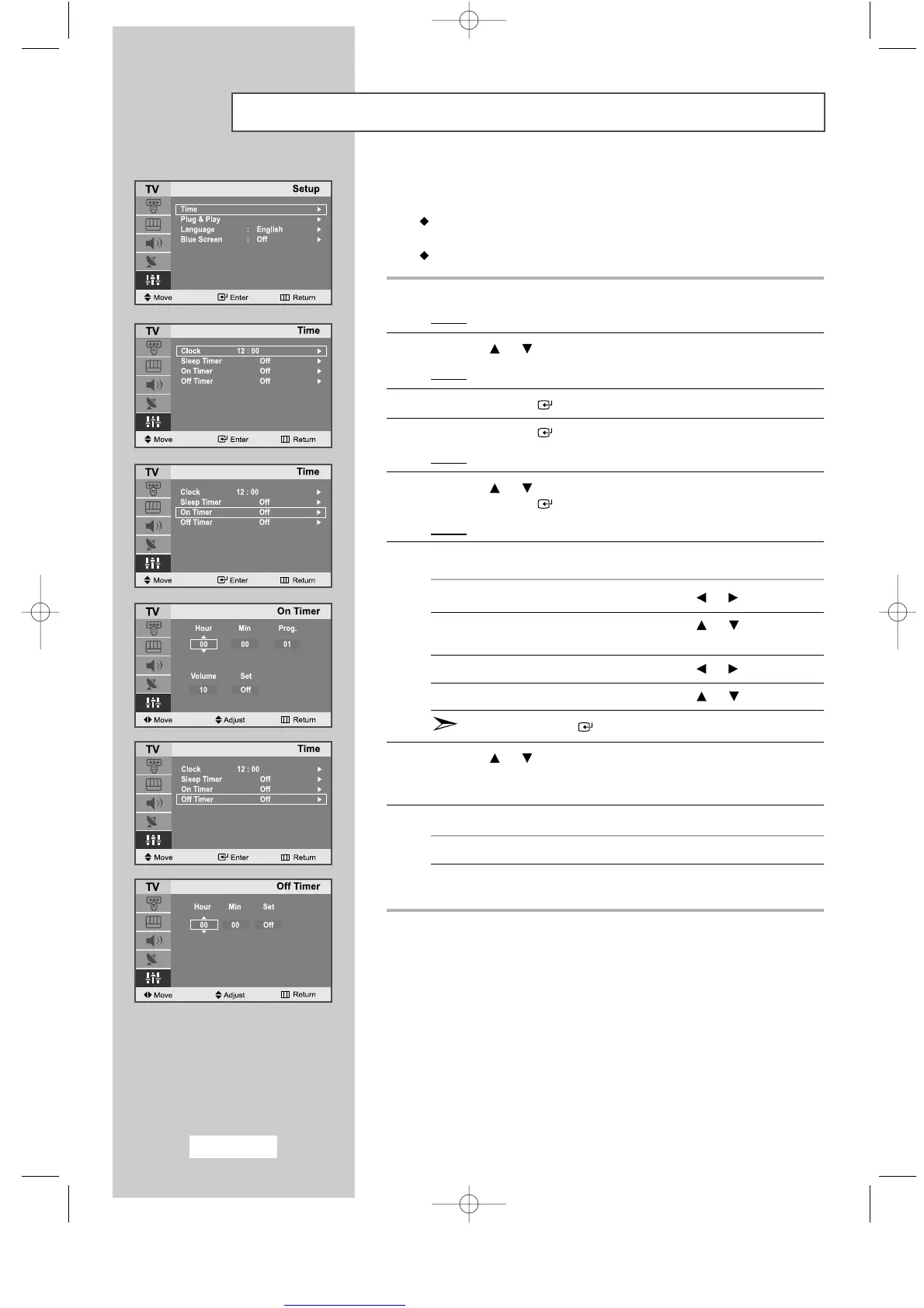 TV Setup
Time
Plug & Play
Language : English
Blue Screen : Off
Move Enter Return

TV Time
Clock 12 : 00
Sleep Timer Off
On Timer Off
Off Timer Off
Move Enter Return

TV Time
Clock 12 : 00
Sleep Timer Off
On Timer Off
Off Timer Off
Move Enter Return

TV On Timer
Hour Min Prog.
00 00 01
Volume Set
10 Off
Move Adjust Return

TV Time
Clock 12 : 00
Sleep Timer Off
On Timer Off
Off Timer Off
Move Enter Return

TV Off Timer
Hour Min Set
00 00 Off
Move Adjust Return